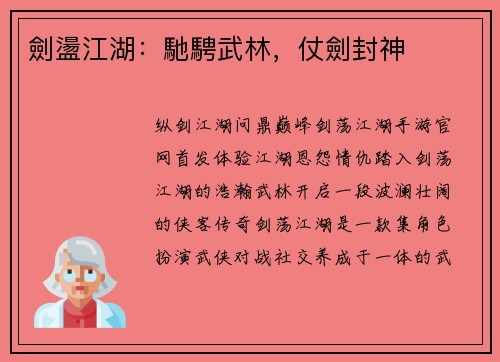 劍盪江湖：馳騁武林，仗劍封神

纵剑江湖问鼎巅峰剑荡江湖手游官网首发体验江湖恩怨情仇踏入剑荡江湖的浩瀚武林开启一段波澜壮阔的侠客传奇剑荡江湖是一款集角色扮演武侠对战社交养成于一体的武